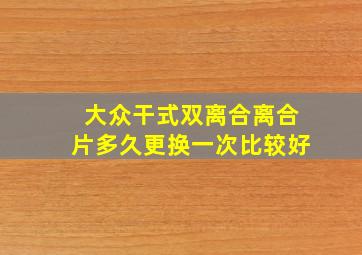 大众干式双离合离合片多久更换一次比较好